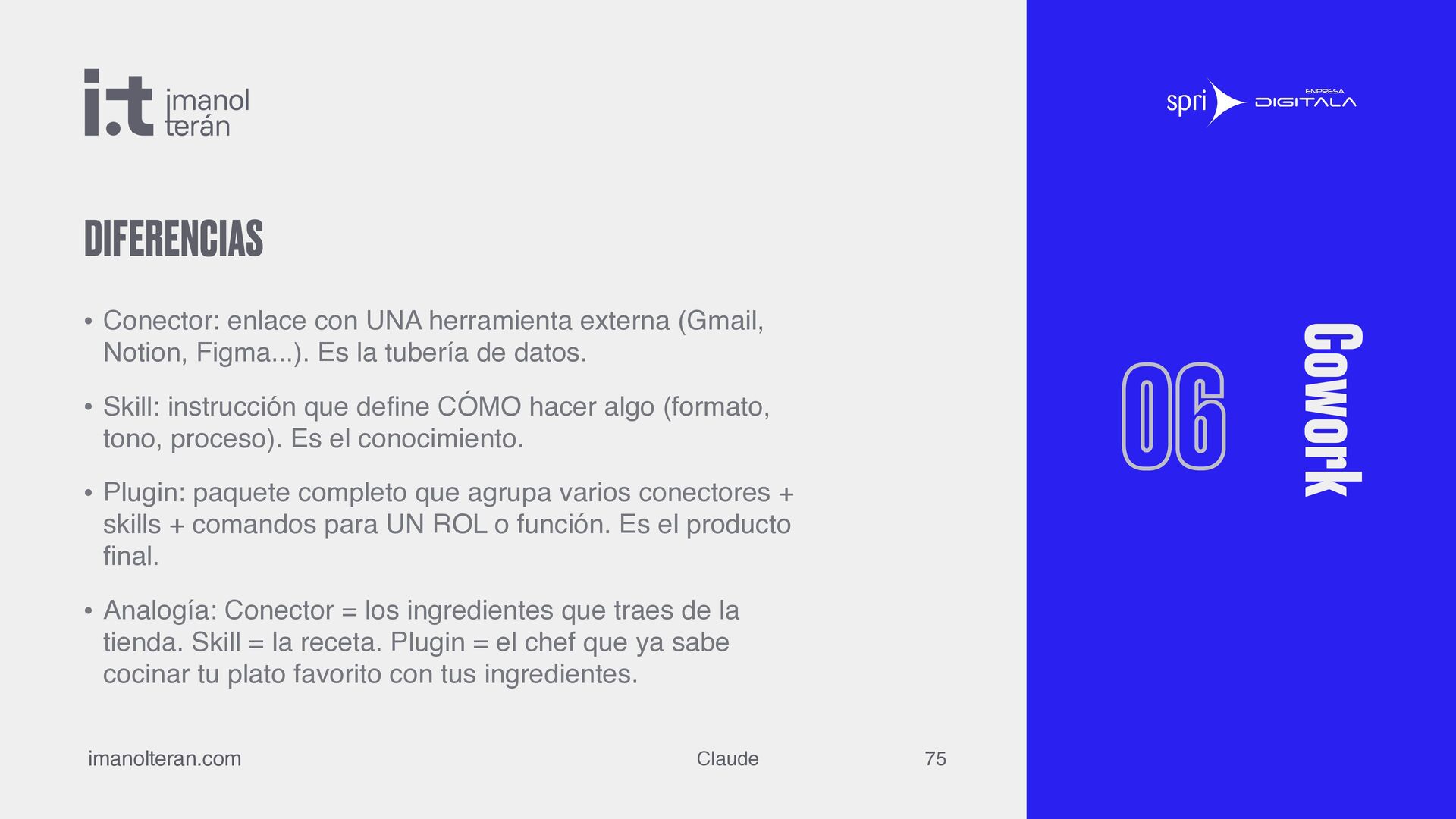 i.t imanol terán

DIFERENCIAS

• Conector: enlace con UNA herramienta externa (Gmail, Notion, Figma...). Es la tubería de datos.

• Skill: instrucción que define CÓMO hacer algo (formato, tono, proceso). Es el conocimiento.

• Plugin: paquete completo que agrupa varios conectores + skills + comandos para UN ROL o función. Es el producto final.

• Analogía: Conector = los ingredientes que traes de la tienda. Skill = la receta. Plugin = el chef que ya sabe cocinar tu plato favorito con tus ingredientes.

imanolteran.com

Claude

75

spri ENPRESA DIGITALA

06

Cowork